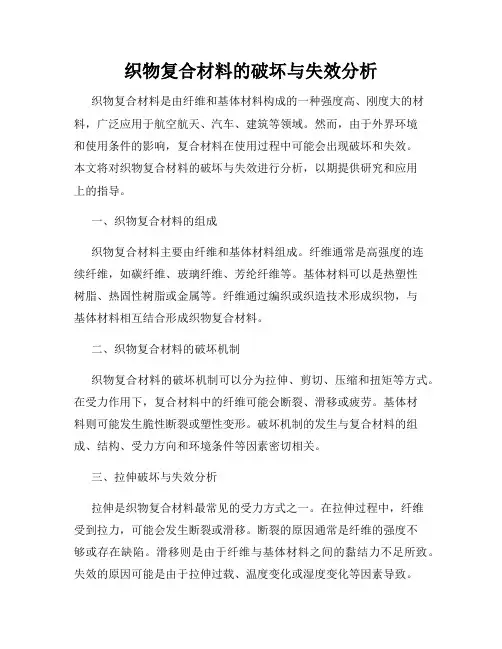 织物复合材料的破坏与失效分析

织物复合材料是由纤维和基体材料构成的一种强度高、刚度大的材料，广泛应用于航空航天、汽车、建筑等领域。然而，由于外界环境和使用条件的影响，复合材料在使用过程中可能会出现破坏和失效。本文将对织物复合材料的破坏与失效进行分析，以期提供研究和应用上的指导。

一、织物复合材料的组成

织物复合材料主要由纤维和基体材料组成。纤维通常是高强度的连续纤维，如碳纤维、玻璃纤维、芳纶纤维等。基体材料可以是热塑性树脂、热固性树脂或金属等。纤维通过编织或织造技术形成织物，与基体材料相互结合形成织物复合材料。

二、织物复合材料的破坏机制

织物复合材料的破坏机制可以分为拉伸、剪切、压缩和扭矩等方式。在受力作用下，复合材料中的纤维可能会断裂、滑移或疲劳。基体材料则可能发生脆性断裂或塑性变形。破坏机制的发生与复合材料的组成、结构、受力方向和环境条件等因素密切相关。

三、拉伸破坏与失效分析

拉伸是织物复合材料最常见的受力方式之一。在拉伸过程中，纤维受到拉力，可能会发生断裂或滑移。断裂的原因通常是纤维的强度不够或存在缺陷。滑移则是由于纤维与基体材料之间的黏结力不足所致。失效的原因可能是由于拉伸过载、温度变化或湿度变化等因素导致。